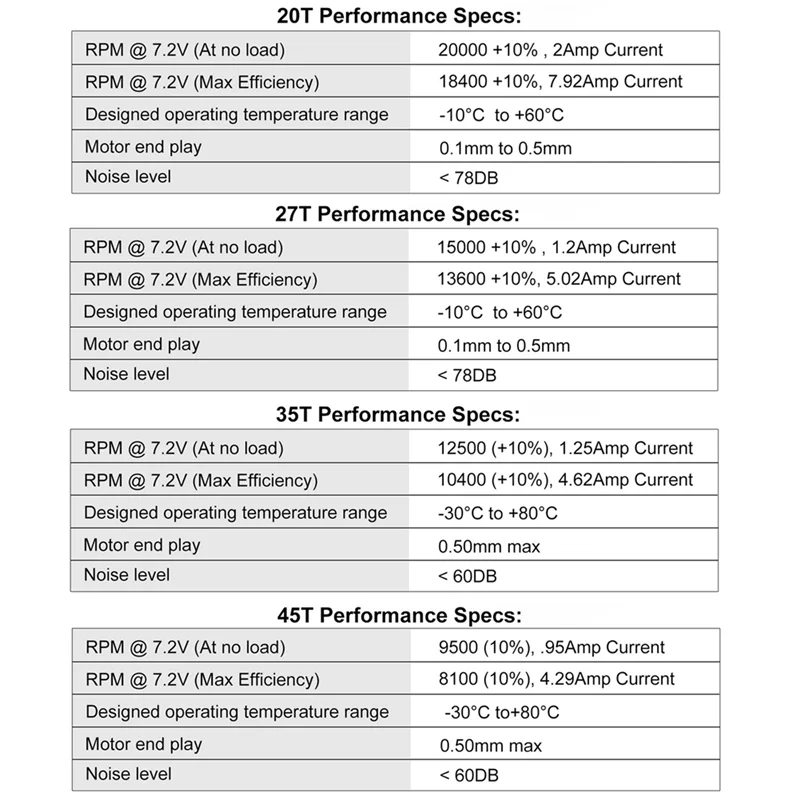 20T Performance Specs:

| | |
|---|---|
| RPM @ 7.2V (At no load) | 20000 +10% , 2Amp Current |
| RPM @ 7.2V (Max Efficiency) | 18400 +10%, 7.92Amp Current |
| Designed operating temperature range | -10°C to +60°C |
| Motor end play | 0.1mm to 0.5mm |
| Noise level | < 78DB |

27T Performance Specs:

| | |
|---|---|
| RPM @ 7.2V (At no load) | 15000 +10% , 1.2Amp Current |
| RPM @ 7.2V (Max Efficiency) | 13600 +10%, 5.02Amp Current |
| Designed operating temperature range | -10°C to +60°C |
| Motor end play | 0.1mm to 0.5mm |
| Noise level | < 78DB |

35T Performance Specs:

| | |
|---|---|
| RPM @ 7.2V (At no load) | 12500 (+10%), 1.25Amp Current |
| RPM @ 7.2V (Max Efficiency) | 10400 (+10%), 4.62Amp Current |
| Designed operating temperature range | -30°C to +80°C |
| Motor end play | 0.50mm max |
| Noise level | < 60DB |

45T Performance Specs:

| | |
|---|---|
| RPM @ 7.2V (At no load) | 9500 (10%), .95Amp Current |
| RPM @ 7.2V (Max Efficiency) | 8100 (10%), 4.29Amp Current |
| Designed operating temperature range | -30°C to+80°C |
| Motor end play | 0.50mm max |
| Noise level | < 60DB |